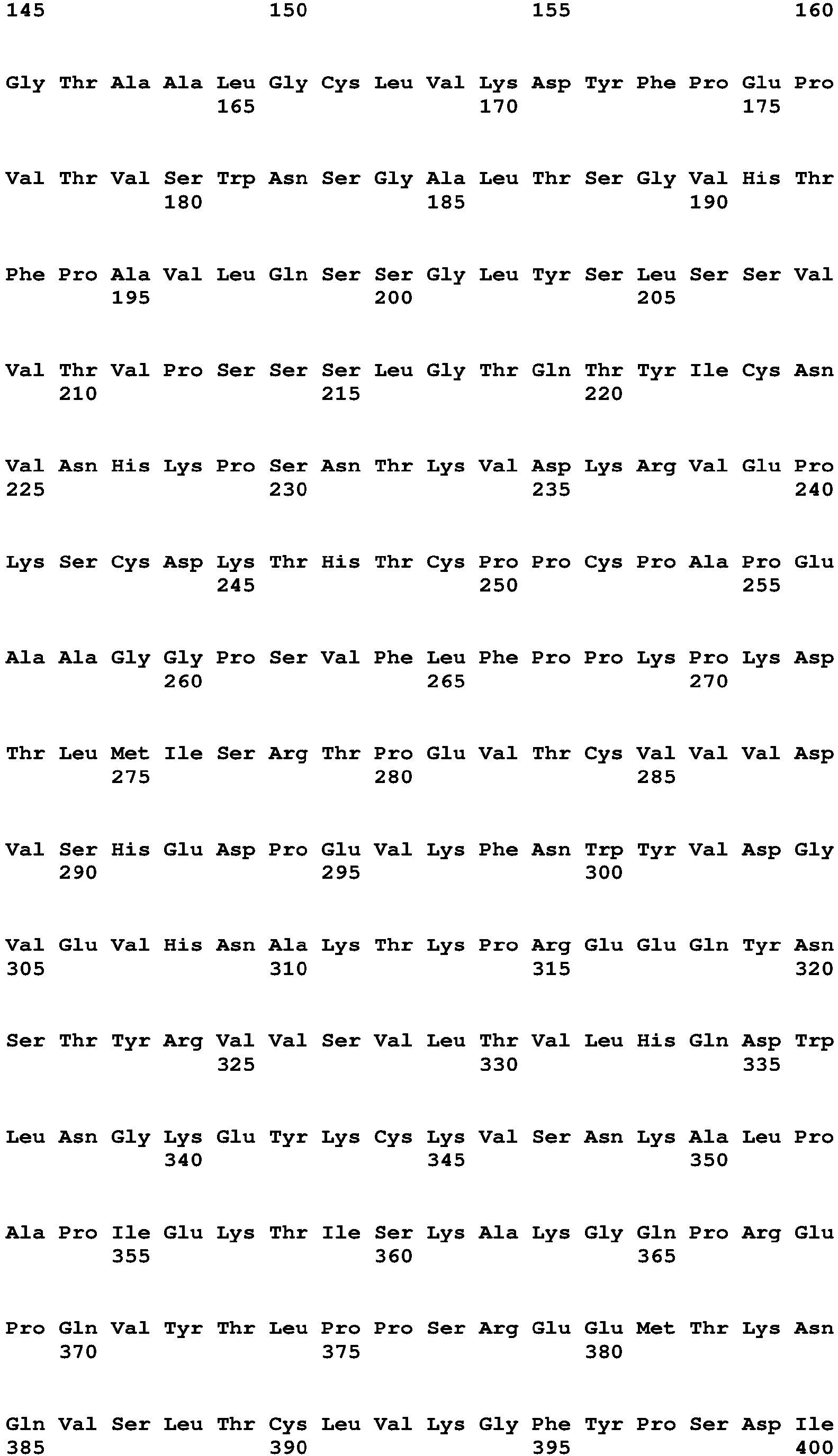 145 150 155 160

Gly Thr Ala Ala Leu Gly Cys Leu Val Lys Asp Tyr Phe Pro Glu Pro
165 170 175

Val Thr Val Ser Trp Asn Ser Gly Ala Leu Thr Ser Gly Val His Thr
180 185 190

Phe Pro Ala Val Leu Gln Ser Ser Gly Leu Tyr Ser Leu Ser Ser Val
195 200 205

Val Thr Val Pro Ser Ser Ser Leu Gly Thr Gln Thr Tyr Ile Cys Asn
210 215 220

Val Asn His Lys Pro Ser Asn Thr Lys Val Asp Lys Arg Val Glu Pro
225 230 235 240

Lys Ser Cys Asp Lys Thr His Thr Cys Pro Pro Cys Pro Ala Pro Glu
245 250 255

Ala Ala Gly Gly Pro Ser Val Phe Leu Phe Pro Pro Lys Pro Lys Asp
260 265 270

Thr Leu Met Ile Ser Arg Thr Pro Glu Val Thr Cys Val Val Val Asp
275 280 285

Val Ser His Glu Asp Pro Glu Val Lys Phe Asn Trp Tyr Val Asp Gly
290 295 300

Val Glu Val His Asn Ala Lys Thr Lys Pro Arg Glu Glu Gln Tyr Asn
305 310 315 320

Ser Thr Tyr Arg Val Val Ser Val Leu Thr Val Leu His Gln Asp Trp
325 330 335

Leu Asn Gly Lys Glu Tyr Lys Cys Lys Val Ser Asn Lys Ala Leu Pro
340 345 350

Ala Pro Ile Glu Lys Thr Ile Ser Lys Ala Lys Gly Gln Pro Arg Glu
355 360 365

Pro Gln Val Tyr Thr Leu Pro Pro Ser Arg Glu Glu Met Thr Lys Asn
370 375 380

Gln Val Ser Leu Thr Cys Leu Val Lys Gly Phe Tyr Pro Ser Asp Ile
385 390 395 400